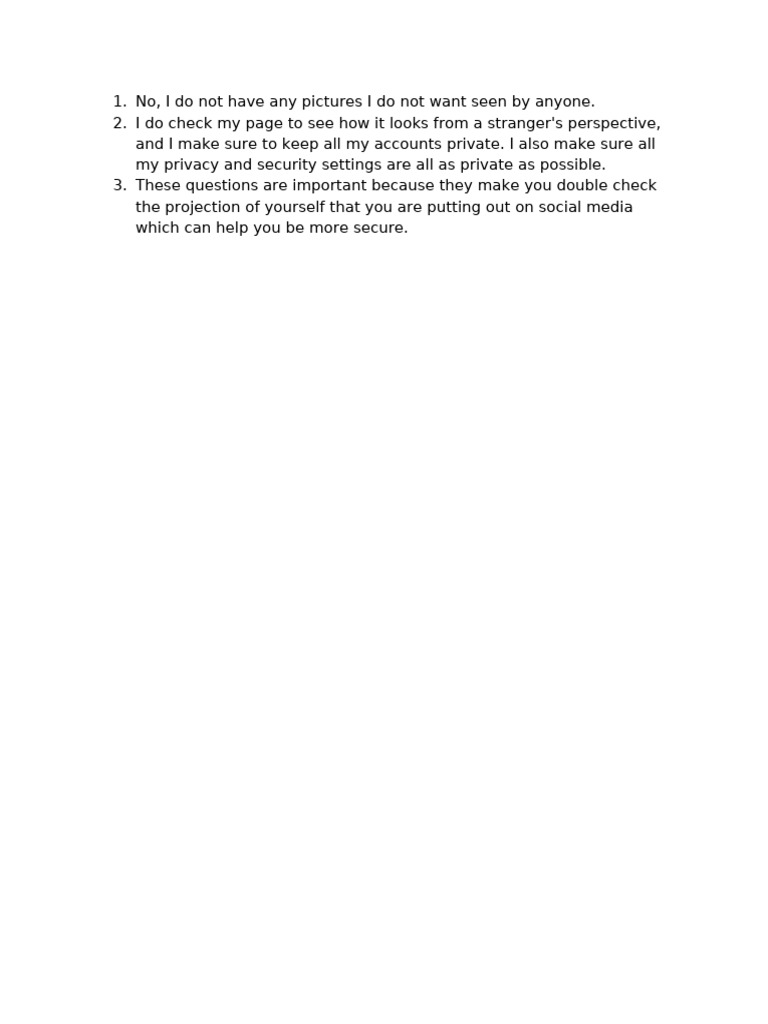 1. No, I do not have any pictures I do not want seen by anyone.
2. I do check my page to see how it looks from a stranger's perspective, and I make sure to keep all my accounts private. I also make sure all my privacy and security settings are all as private as possible.
3. These questions are important because they make you double check the projection of yourself that you are putting out on social media which can help you be more secure.